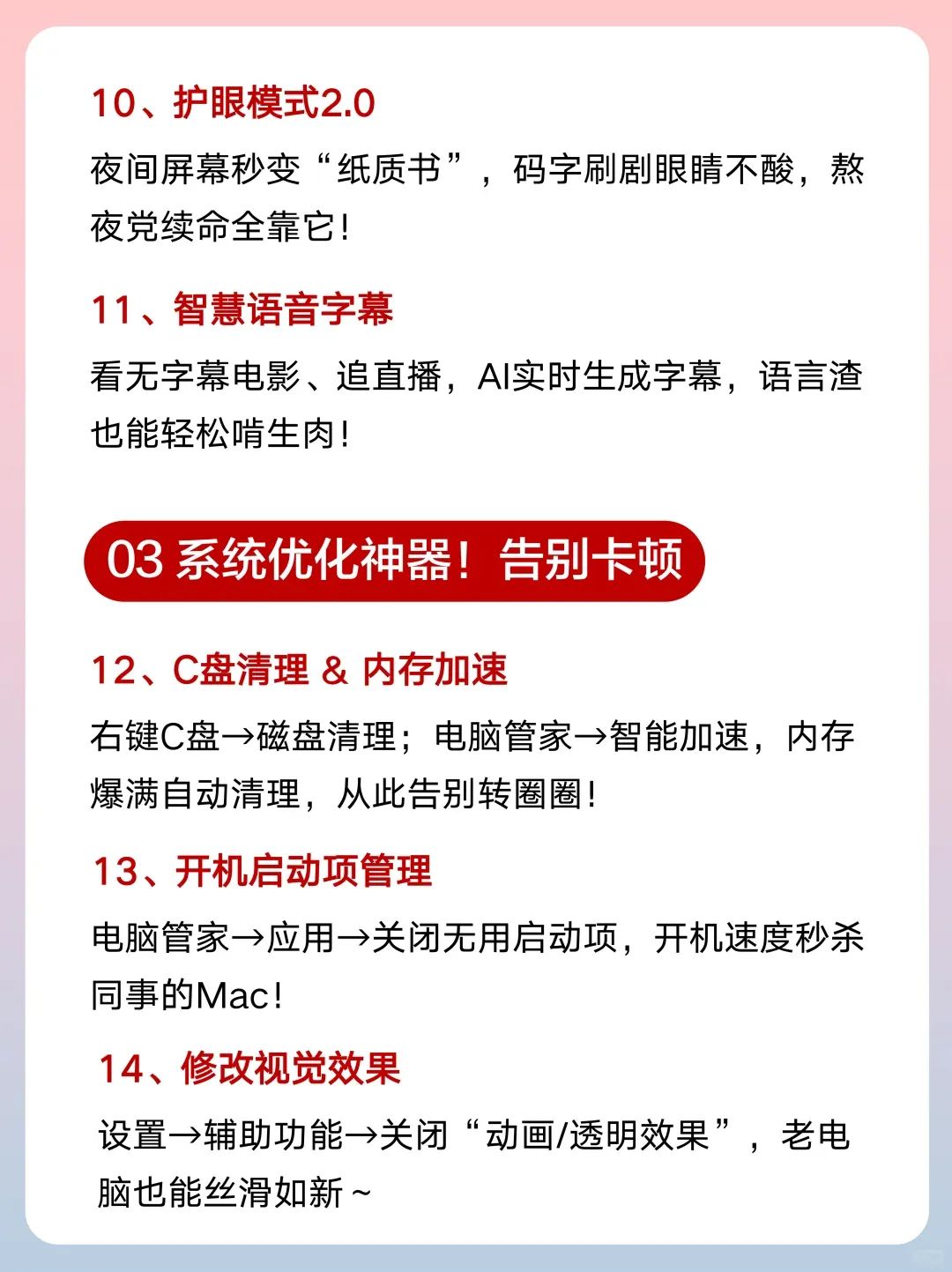 10、护眼模式2.0

夜间屏幕秒变“纸质书”，码字刷剧眼睛不酸，熬夜党续命全靠它！

11、智慧语音字幕

看无字幕电影、追直播，AI实时生成字幕，语言渣也能轻松啃生肉！

03 系统优化神器！告别卡顿

12、C盘清理 & 内存加速

右键C盘→磁盘清理；电脑管家→智能加速，内存爆满自动清理，从此告别转圈圈！

13、开机启动项管理

电脑管家→应用→关闭无用启动项，开机速度秒杀同事的Mac！

14、修改视觉效果

设置→辅助功能→关闭“动画/透明效果”，老电脑也能丝滑如新～